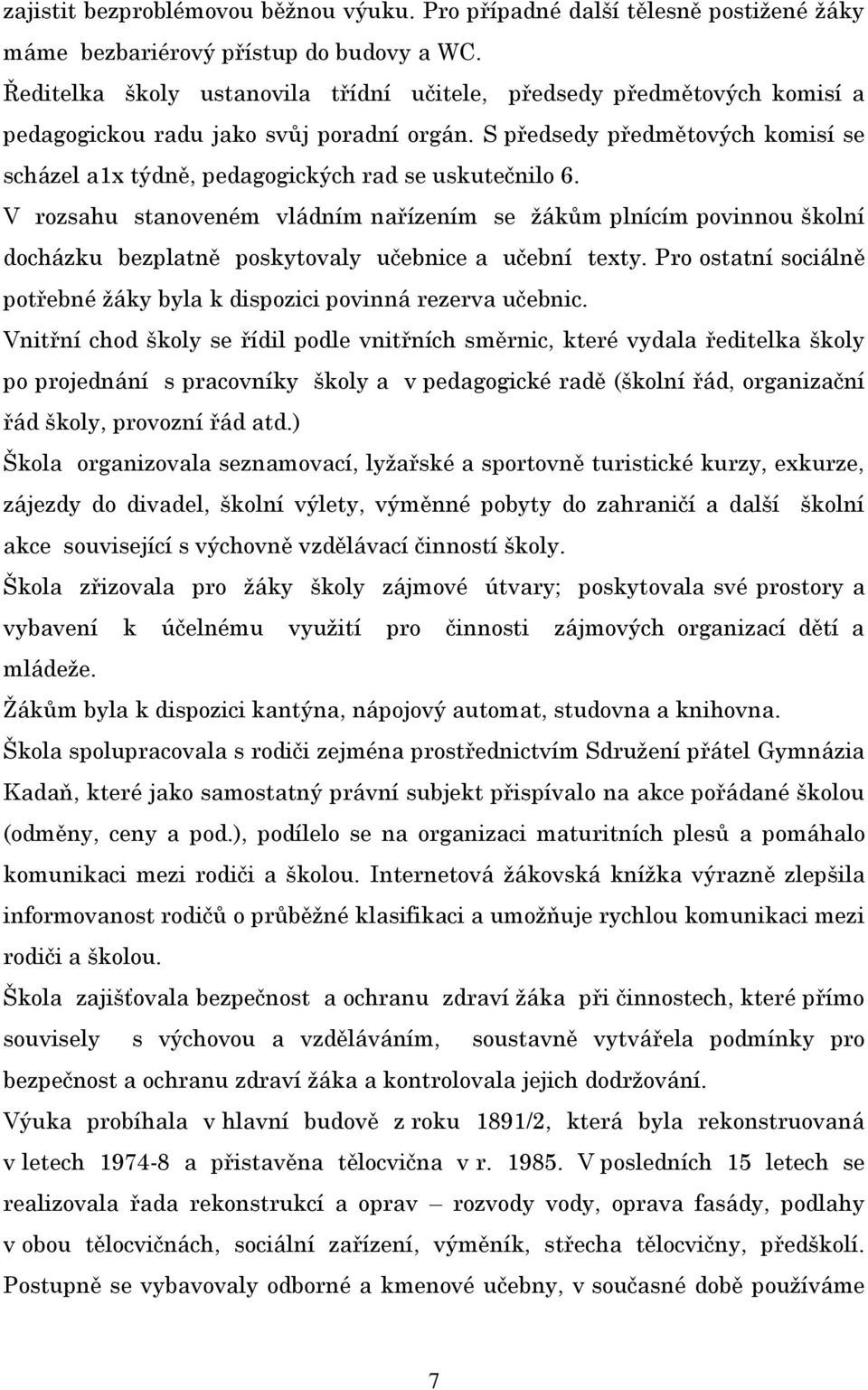 zajistit bezproblémovou běžnou výuku. Pro případné další tělesně postižené žáky máme bezbariérový přístup do budovy a WC.

Ředitelka školy ustanovila třídní učitele, předsedy předmětových komisí a pedagogickou radu jako svůj poradní orgán. S předsedy předmětových komisí se scházel a1x týdně, pedagogických rad se uskutečnilo 6.

V rozsahu stanoveném vládním nařízením se žákům plnícím povinnou školní docházku bezplatně poskytovaly učebnice a učební texty. Pro ostatní sociálně potřebné žáky byla k dispozici povinná rezerva učebnic.

Vnitřní chod školy se řídil podle vnitřních směrnic, které vydala ředitelka školy po projednání s pracovníky školy a v pedagogické radě (školní řád, organizační řád školy, provozní řád atd.)

Škola organizovala seznamovací, lyžařské a sportovně turistické kurzy, exkurze, zájezdy do divadel, školní výlety, výměnné pobyty do zahraničí a další školní akce související s výchovně vzdělávací činností školy.

Škola zřizovala pro žáky školy zájmové útvary; poskytovala své prostory a vybavení k účelnému využití pro činnosti zájmových organizací dětí a mládeže.

Žákům byla k dispozici kantýna, nápojový automat, studovna a knihovna.

Škola spolupracovala s rodiči zejména prostřednictvím Sdružení přátel Gymnázia Kadaň, které jako samostatný právní subjekt přispívalo na akce pořádané školou (odměny, ceny a pod.), podílelo se na organizaci maturitních plesů a pomáhalo komunikaci mezi rodiči a školou. Internetová žákovská knížka výrazně zlepšila informovanost rodičů o průběžné klasifikaci a umožňuje rychlou komunikaci mezi rodiči a školou.

Škola zajišťovala bezpečnost a ochranu zdraví žáka při činnostech, které přímo souvisely s výchovou a vzděláváním, soustavně vytvářela podmínky pro bezpečnost a ochranu zdraví žáka a kontrolovala jejich dodržování.

Výuka probíhala v hlavní budově z roku 1891/2, která byla rekonstruovaná v letech 1974-8 a přistavěna tělocvična v r. 1985. V posledních 15 letech se realizovala řada rekonstrukcí a oprav – rozvody vody, oprava fasády, podlahy v obou tělocvičnách, sociální zařízení, výměník, střecha tělocvičny, předškolí. Postupně se vybavovaly odborné a kmenové učebny, v současné době používáme

7